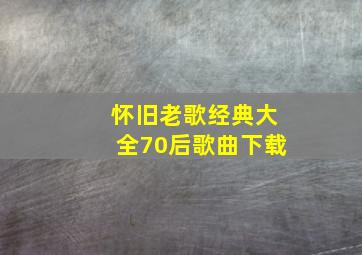 怀旧老歌经典大全70后歌曲下载